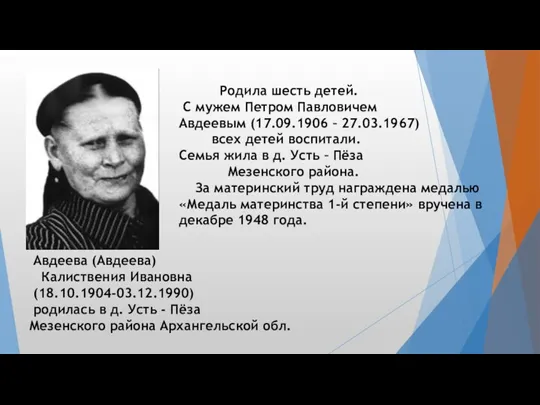 Родила шесть детей.
С мужем Петром Павловичем Авдеевым (17.09.1906 – 27.03.1967) всех детей воспитали.
Семья жила в д. Усть – Пёза Мезенского района.

За материнский труд награждена медалью «Медаль материнства 1-й степени» вручена в декабре 1948 года.

Авдеева (Авдеева) Калиствения Ивановна (18.10.1904-03.12.1990) родилась в д. Усть - Пёза Мезенского района Архангельской обл.